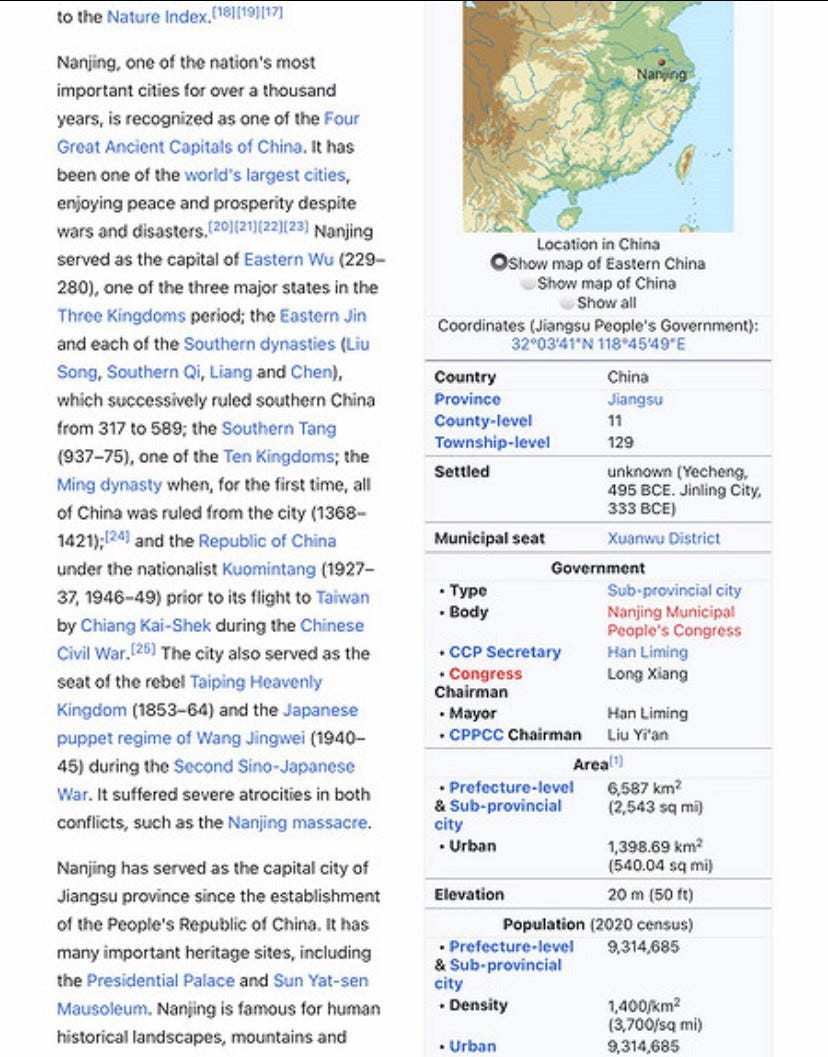 to the Nature Index.[18][19][17]

Nanjing, one of the nation's most important cities for over a thousand years, is recognized as one of the Four Great Ancient Capitals of China. It has been one of the world's largest cities, enjoying peace and prosperity despite wars and disasters.[20][21][22][23] Nanjing served as the capital of Eastern Wu (229–280), one of the three major states in the Three Kingdoms period; the Eastern Jin and each of the Southern dynasties (Liu Song, Southern Qi, Liang and Chen), which successively ruled southern China from 317 to 589; the Southern Tang (937–75), one of the Ten Kingdoms; the Ming dynasty when, for the first time, all of China was ruled from the city (1368–1421);[24] and the Republic of China under the nationalist Kuomintang (1927–37, 1946–49) prior to its flight to Taiwan by Chiang Kai-Shek during the Chinese Civil War.[25] The city also served as the seat of the rebel Taiping Heavenly Kingdom (1853–64) and the Japanese puppet regime of Wang Jingwei (1940–45) during the Second Sino-Japanese War. It suffered severe atrocities in both conflicts, such as the Nanjing massacre.

Nanjing has served as the capital city of Jiangsu province since the establishment of the People's Republic of China. It has many important heritage sites, including the Presidential Palace and Sun Yat-sen Mausoleum. Nanjing is famous for human historical landscapes, mountains and

Nanjing

Location in China
Show map of Eastern China
Show map of China
Show all

Coordinates (Jiangsu People's Government): 32°03′41″N 118°45′49″E

| | |
|---|---|
| Country | China |
| Province | Jiangsu |
| County-level | 11 |
| Township-level | 129 |
| Settled | unknown (Yecheng, 495 BCE. Jinling City, 333 BCE) |
| Municipal seat | Xuanwu District |
| Government | |
| • Type | Sub-provincial city |
| • Body | Nanjing Municipal People's Congress |
| • CCP Secretary | Han Liming |
| • Congress Chairman | Long Xiang |
| • Mayor | Han Liming |
| • CPPCC Chairman | Liu Yi'an |
| Area[1] | |
| • Prefecture-level & Sub-provincial city | 6,587 km$^2$ (2,543 sq mi) |
| • Urban | 1,398.69 km$^2$ (540.04 sq mi) |
| Elevation | 20 m (50 ft) |
| Population (2020 census) | |
| • Prefecture-level & Sub-provincial city | 9,314,685 |
| • Density | 1,400/km$^2$ (3,700/sq mi) |
| • Urban | 9,314,685 |